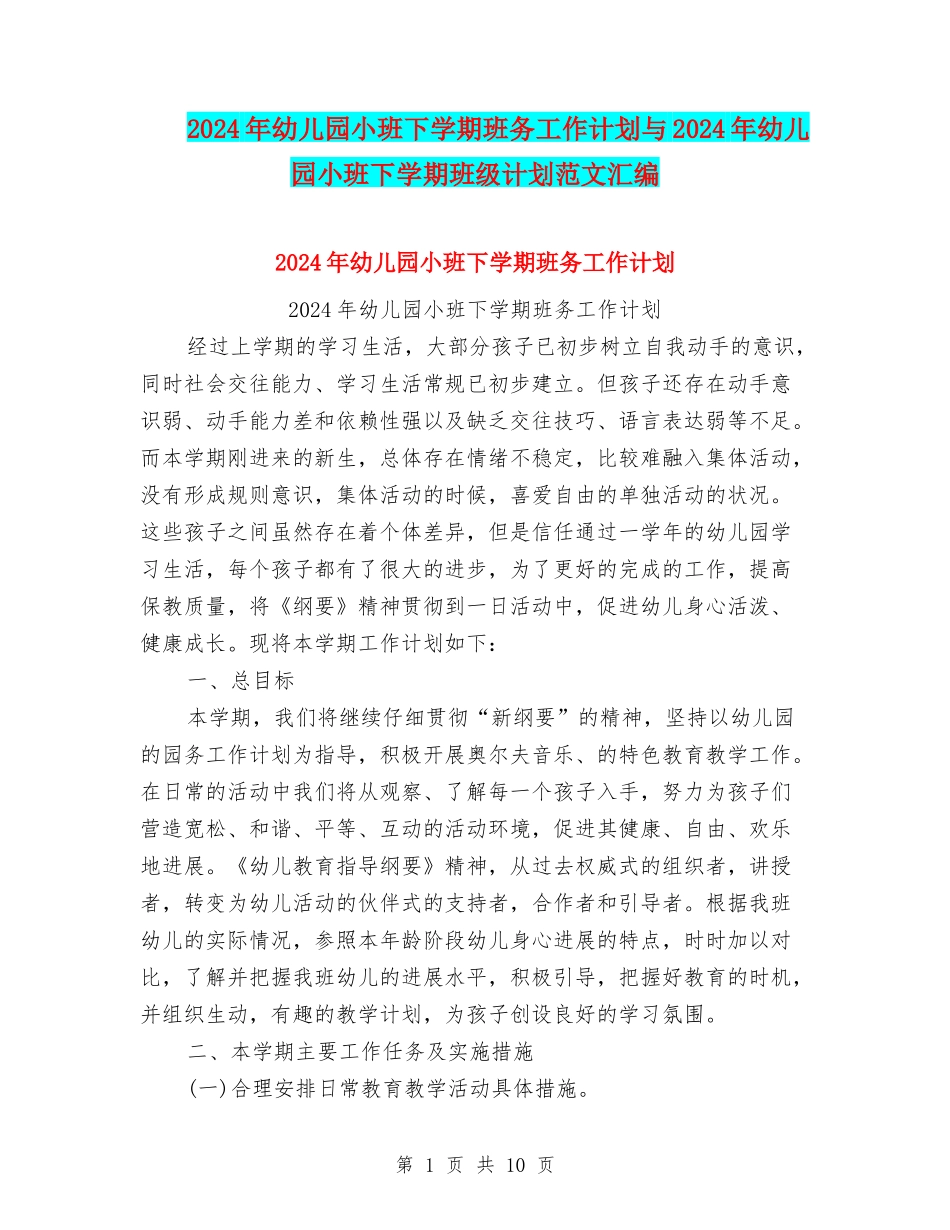 2024年幼儿园小班下学期班务工作计划与2024年幼儿园小班下学期班级计划范文汇编

2024年幼儿园小班下学期班务工作计划

2024年幼儿园小班下学期班务工作计划

经过上学期的学习生活，大部分孩子已初步树立自我动手的意识，同时社会交往能力、学习生活常规已初步建立。但孩子还存在动手意识弱、动手能力差和依赖性强以及缺乏交往技巧、语言表达弱等不足。而本学期刚进来的新生，总体存在情绪不稳定，比较难融入集体活动，没有形成规则意识，集体活动的时候，喜爱自由的单独活动的状况。这些孩子之间虽然存在着个体差异，但是信任通过一学年的幼儿园学习生活，每个孩子都有了很大的进步，为了更好的完成的工作，提高保教质量，将《纲要》精神贯彻到一日活动中，促进幼儿身心活泼、健康成长。现将本学期工作计划如下：

一、总目标

本学期，我们将继续仔细贯彻“新纲要”的精神，坚持以幼儿园的园务工作计划为指导，积极开展奥尔夫音乐、的特色教育教学工作。在日常的活动中我们将从观察、了解每一个孩子入手，努力为孩子们营造宽松、和谐、平等、互动的活动环境，促进其健康、自由、欢乐地进展。《幼儿教育指导纲要》精神，从过去权威式的组织者，讲授者，转变为幼儿活动的伙伴式的支持者，合作者和引导者。根据我班幼儿的实际情况，参照本年龄阶段幼儿身心进展的特点，时时加以对比，了解并把握我班幼儿的进展水平，积极引导，把握好教育的时机，并组织生动，有趣的教学计划，为孩子创设良好的学习氛围。

二、本学期主要工作任务及实施措施

(一)合理安排日常教育教学活动具体措施。

第 1 页 共 10 页